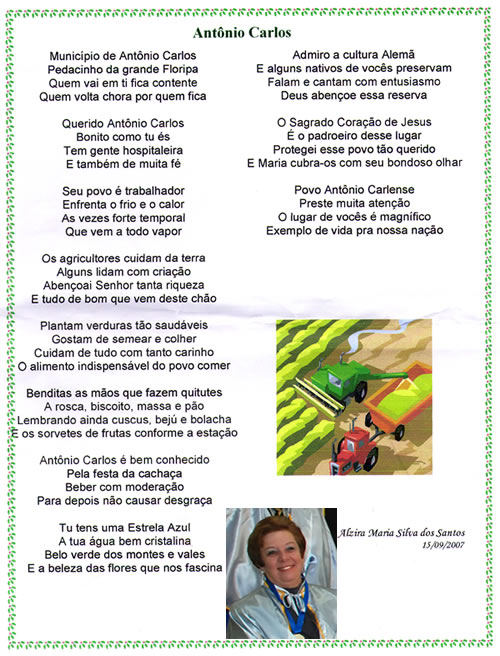 Antônio Carlos

Município de Antônio Carlos
Pedacinho da grande Floripa
Quem vai em ti fica contente
Quem volta chora por quem fica

Querido Antônio Carlos
Bonito como tu és
Tem gente hospitaleira
E também de muita fé

Seu povo é trabalhador
Enfrenta o frio e o calor
As vezes forte temporal
Que vem a todo vapor

Os agricultores cuidam da terra
Alguns lidam com criação
Abençoai Senhor tanta riqueza
E tudo de bom que vem deste chão

Plantam verduras tão saudáveis
Gostam de semear e colher
Cuidam de tudo com tanto carinho
O alimento indispensável do povo comer

Benditas as mãos que fazem quitutes
A rosca, biscoito, massa e pão
Lembrando ainda cuscus, bejú e bolacha
E os sorvetes de frutas conforme a estação

Antônio Carlos é bem conhecido
Pela festa da cachaça
Beber com moderação
Para depois não causar desgraça

Tu tens uma Estrela Azul
A tua água bem cristalina
Belo verde dos montes e vales
E a beleza das flores que nos fascina

Admiro a cultura Alemã
E alguns nativos de vocês preservam
Falam e cantam com entusiasmo
Deus abençoe essa reserva

O Sagrado Coração de Jesus
É o padroeiro desse lugar
Protegei esse povo tão querido
E Maria cubra-os com seu bondoso olhar

Povo Antônio Carlense
Preste muita atenção
O lugar de vocês é magnífico
Exemplo de vida pra nossa nação

Alzira Maria Silva dos Santos
15/09/2007